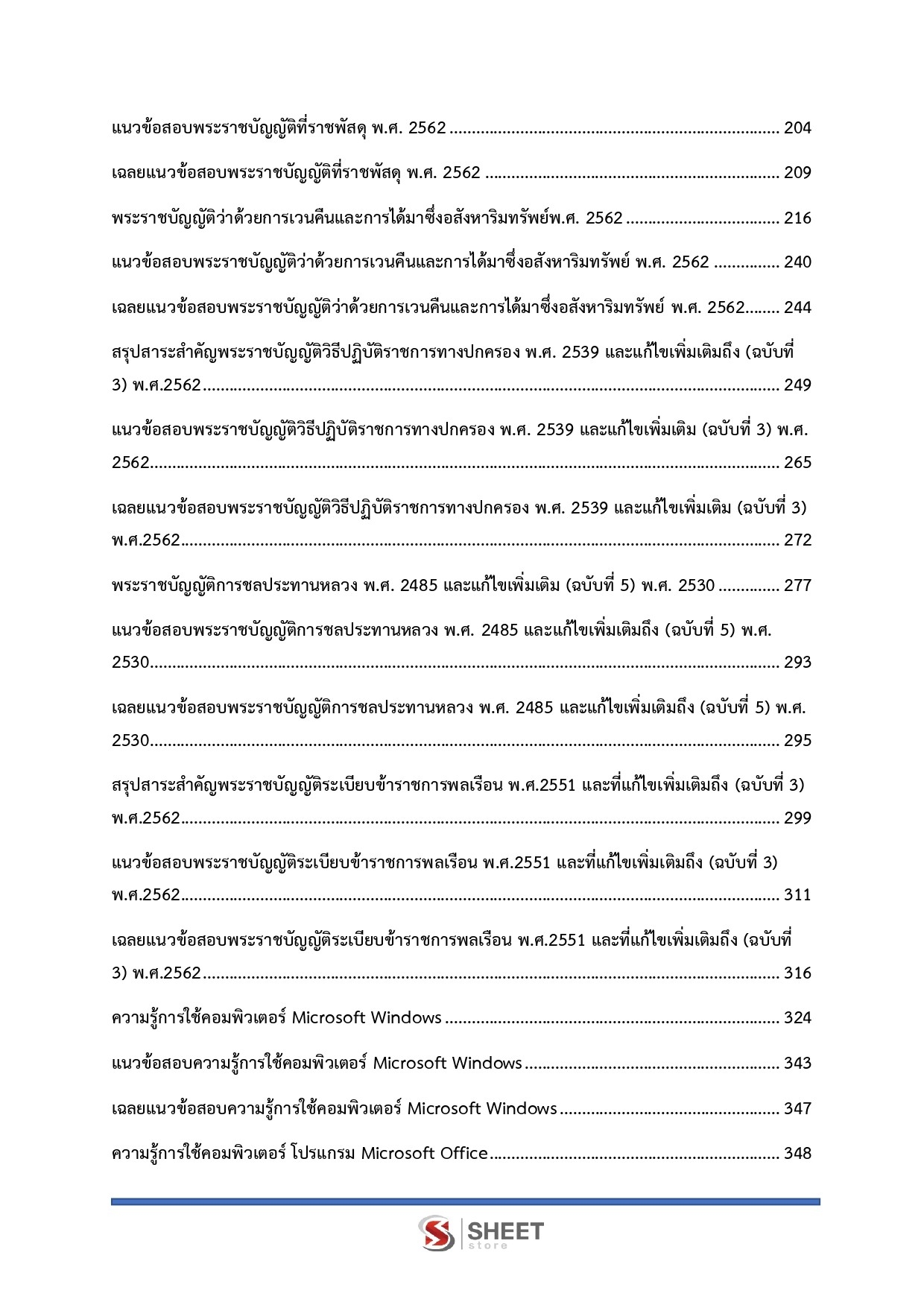 แนวข้อสอบพระราชบัญญัติที่ราชพัสดุ พ.ศ. 2562 204

เฉลยแนวข้อสอบพระราชบัญญัติที่ราชพัสดุ พ.ศ. 2562 209

พระราชบัญญัติว่าด้วยการเวนคืนและการได้มาซึ่งอสังหาริมทรัพย์พ.ศ. 2562 216

แนวข้อสอบพระราชบัญญัติว่าด้วยการเวนคืนและการได้มาซึ่งอสังหาริมทรัพย์ พ.ศ. 2562 240

เฉลยแนวข้อสอบพระราชบัญญัติว่าด้วยการเวนคืนและการได้มาซึ่งอสังหาริมทรัพย์ พ.ศ. 2562 244

สรุปสาระสำคัญพระราชบัญญัติวิธีปฏิบัติราชการทางปกครอง พ.ศ. 2539 และแก้ไขเพิ่มเติมถึง (ฉบับที่ 3) พ.ศ.2562 249

แนวข้อสอบพระราชบัญญัติวิธีปฏิบัติราชการทางปกครอง พ.ศ. 2539 และแก้ไขเพิ่มเติม (ฉบับที่ 3) พ.ศ. 2562 265

เฉลยแนวข้อสอบพระราชบัญญัติวิธีปฏิบัติราชการทางปกครอง พ.ศ. 2539 และแก้ไขเพิ่มเติม (ฉบับที่ 3) พ.ศ.2562 272

พระราชบัญญัติการชลประทานหลวง พ.ศ. 2485 และแก้ไขเพิ่มเติม (ฉบับที่ 5) พ.ศ. 2530 277

แนวข้อสอบพระราชบัญญัติการชลประทานหลวง พ.ศ. 2485 และแก้ไขเพิ่มเติมถึง (ฉบับที่ 5) พ.ศ. 2530 293

เฉลยแนวข้อสอบพระราชบัญญัติการชลประทานหลวง พ.ศ. 2485 และแก้ไขเพิ่มเติมถึง (ฉบับที่ 5) พ.ศ. 2530 295

สรุปสาระสำคัญพระราชบัญญัติระเบียบข้าราชการพลเรือน พ.ศ.2551 และที่แก้ไขเพิ่มเติมถึง (ฉบับที่ 3) พ.ศ.2562 299

แนวข้อสอบพระราชบัญญัติระเบียบข้าราชการพลเรือน พ.ศ.2551 และที่แก้ไขเพิ่มเติมถึง (ฉบับที่ 3) พ.ศ.2562 311

เฉลยแนวข้อสอบพระราชบัญญัติระเบียบข้าราชการพลเรือน พ.ศ.2551 และที่แก้ไขเพิ่มเติมถึง (ฉบับที่ 3) พ.ศ.2562 316

ความรู้การใช้คอมพิวเตอร์ Microsoft Windows 324

แนวข้อสอบความรู้การใช้คอมพิวเตอร์ Microsoft Windows 343

เฉลยแนวข้อสอบความรู้การใช้คอมพิวเตอร์ Microsoft Windows 347

ความรู้การใช้คอมพิวเตอร์ โปรแกรม Microsoft Office 348

SHEET store